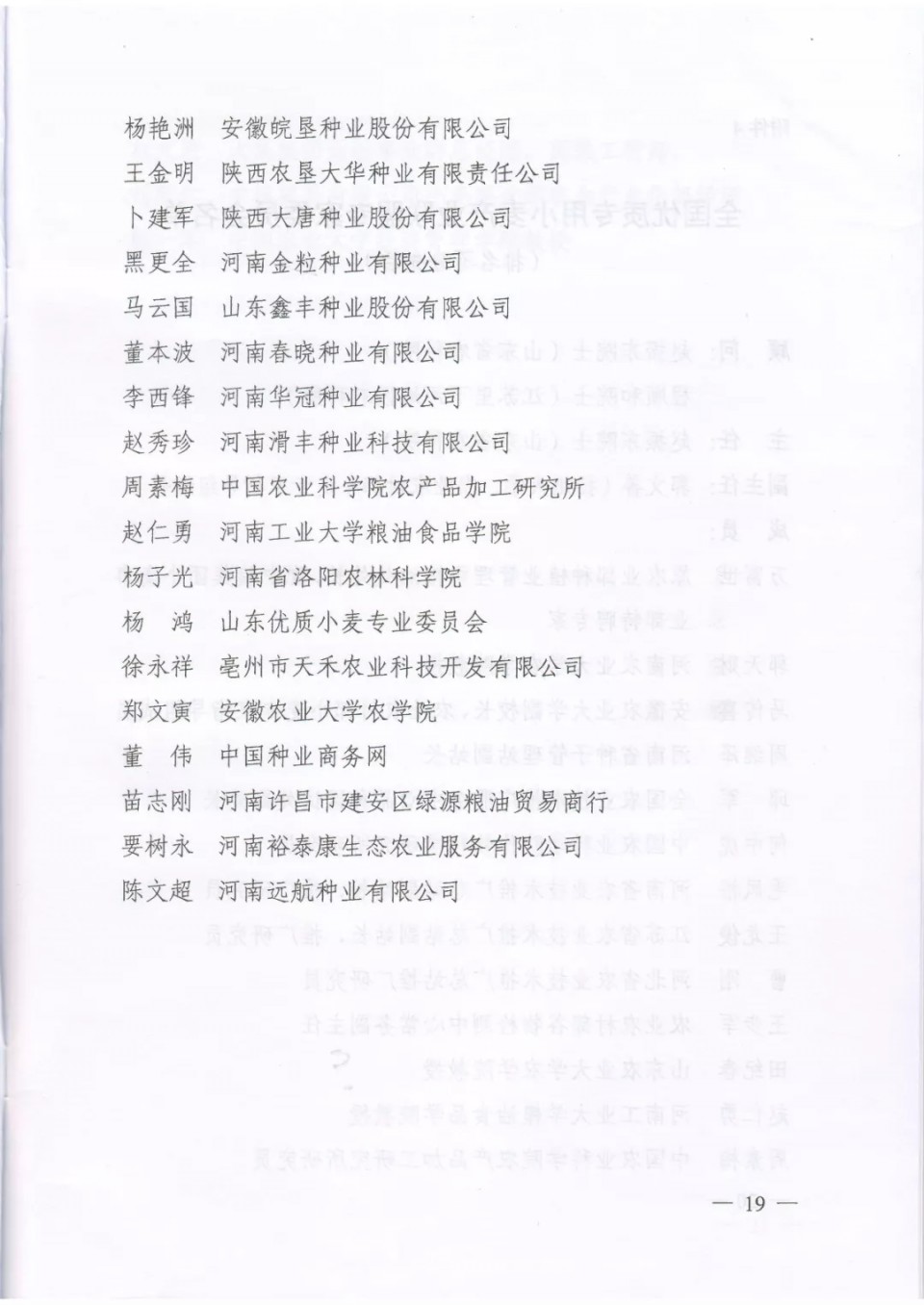 杨艳洲　安徽皖垦种业股份有限公司
王金明　陕西农垦大华种业有限责任公司
卜建军　陕西大唐种业股份有限公司
黑更全　河南金粒种业有限公司
马云国　山东鑫丰种业股份有限公司
董本波　河南春晓种业有限公司
李西锋　河南华冠种业有限公司
赵秀珍　河南滑丰种业科技有限公司
周素梅　中国农业科学院农产品加工研究所
赵仁勇　河南工业大学粮油食品学院
杨子光　河南省洛阳农林科学院
杨　鸿　山东优质小麦专业委员会
徐永祥　亳州市天禾农业科技开发有限公司
郑文寅　安徽农业大学农学院
董　伟　中国种业商务网
苗志刚　河南许昌市建安区绿源粮油贸易商行
要树永　河南裕泰康生态农业服务有限公司
陈文超　河南远航种业有限公司

— 19 —